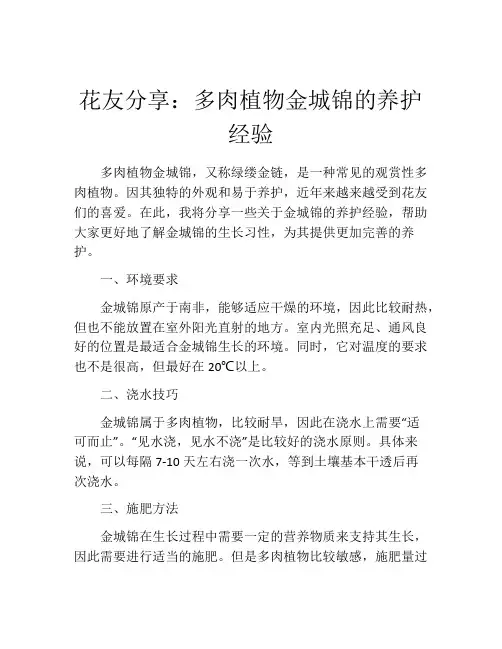 花友分享：多肉植物金城锦的养护经验

多肉植物金城锦，又称绿缕金链，是一种常见的观赏性多肉植物。因其独特的外观和易于养护，近年来越来越受到花友们的喜爱。在此，我将分享一些关于金城锦的养护经验，帮助大家更好地了解金城锦的生长习性，为其提供更加完善的养护。

一、环境要求

金城锦原产于南非，能够适应干燥的环境，因此比较耐热，但也不能放置在室外阳光直射的地方。室内光照充足、通风良好的位置是最适合金城锦生长的环境。同时，它对温度的要求也不是很高，但最好在 20℃以上。

二、浇水技巧

金城锦属于多肉植物，比较耐旱，因此在浇水上需要“适可而止”。“见水浇，见水不浇”是比较好的浇水原则。具体来说，可以每隔 7-10 天左右浇一次水，等到土壤基本干透后再次浇水。

三、施肥方法

金城锦在生长过程中需要一定的营养物质来支持其生长，因此需要进行适当的施肥。但是多肉植物比较敏感，施肥量过